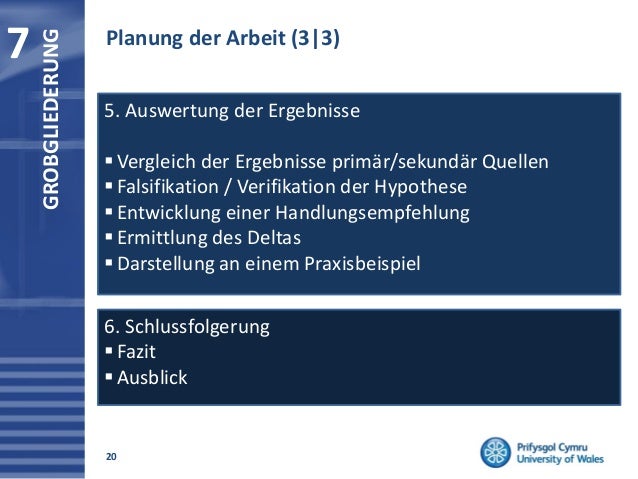 7

GROBGLIEDERUNG

Planung der Arbeit (3|3)

5. Auswertung der Ergebnisse

▪ Vergleich der Ergebnisse primär/sekundär Quellen
▪ Falsifikation / Verifikation der Hypothese
▪ Entwicklung einer Handlungsempfehlung
▪ Ermittlung des Deltas
▪ Darstellung an einem Praxisbeispiel

6. Schlussfolgerung
▪ Fazit
▪ Ausblick

20

Prifysgol Cymru
University of Wales